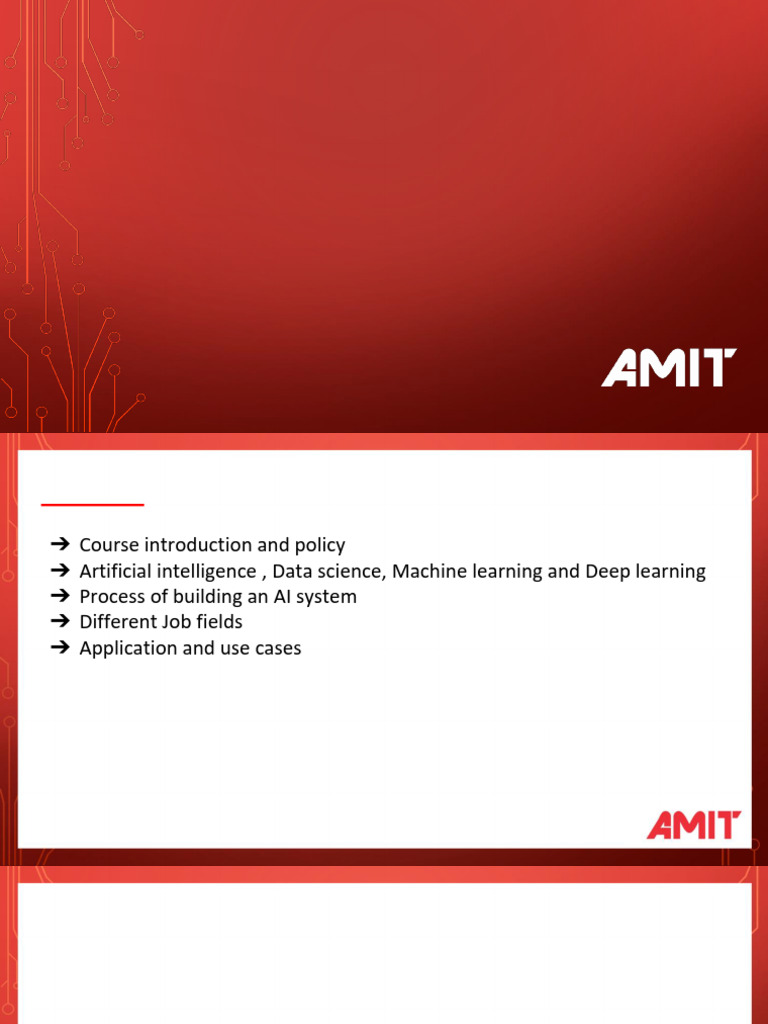 AMIT

➔ Course introduction and policy
➔ Artificial intelligence , Data science, Machine learning and Deep learning
➔ Process of building an AI system
➔ Different Job fields
➔ Application and use cases

AMIT